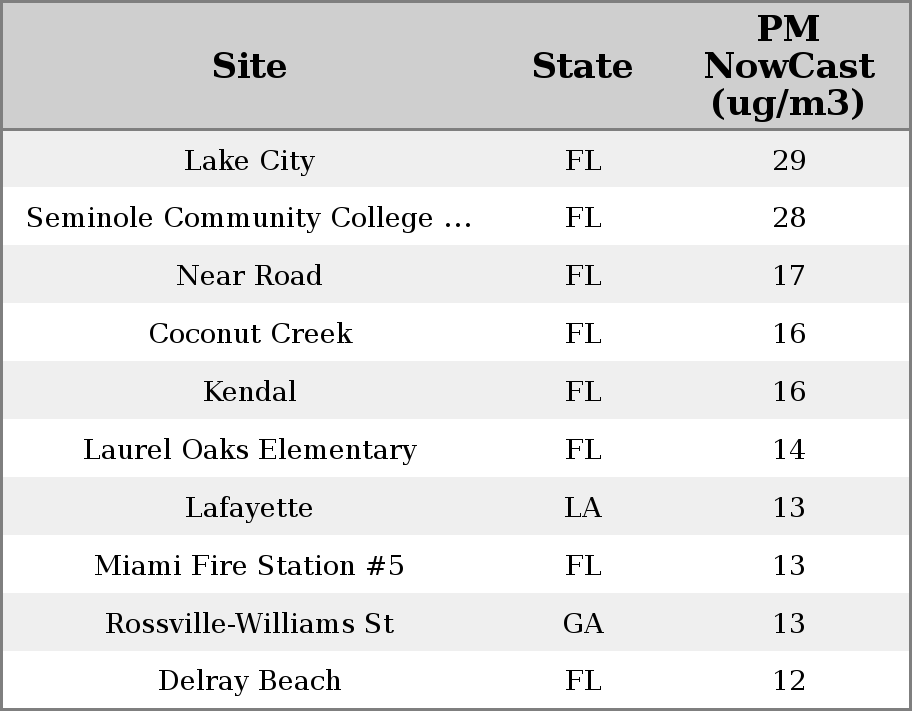 | Site | State | PM NowCast (ug/m3) |
|---|---|---|
| Lake City | FL | 29 |
| Seminole Community College ... | FL | 28 |
| Near Road | FL | 17 |
| Coconut Creek | FL | 16 |
| Kendal | FL | 16 |
| Laurel Oaks Elementary | FL | 14 |
| Lafayette | LA | 13 |
| Miami Fire Station #5 | FL | 13 |
| Rossville-Williams St | GA | 13 |
| Delray Beach | FL | 12 |